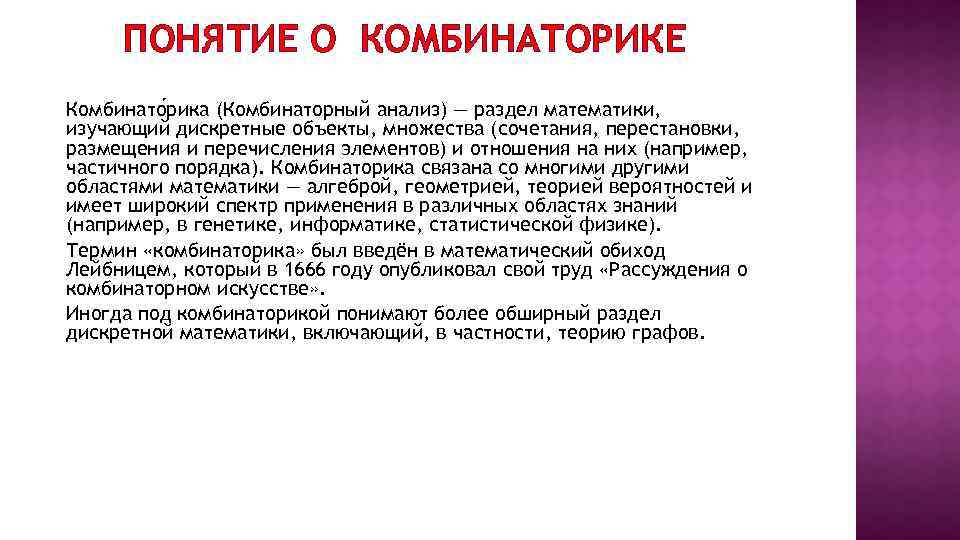 ПОНЯТИЕ О КОМБИНАТОРИКЕ

Комбинато́рика (Комбинаторный анализ) — раздел математики, изучающий дискретные объекты, множества (сочетания, перестановки, размещения и перечисления элементов) и отношения на них (например, частичного порядка). Комбинаторика связана со многими другими областями математики — алгеброй, геометрией, теорией вероятностей и имеет широкий спектр применения в различных областях знаний (например, в генетике, информатике, статистической физике).

Термин «комбинаторика» был введён в математический обиход Лейбницем, который в 1666 году опубликовал свой труд «Рассуждения о комбинаторном искусстве».

Иногда под комбинаторикой понимают более обширный раздел дискретной математики, включающий, в частности, теорию графов.